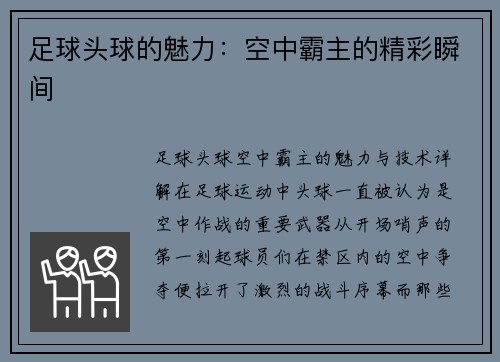 足球头球的魅力：空中霸主的精彩瞬间

足球头球空中霸主的魅力与技术详解在足球运动中头球一直被认为是空中作战的重要武器从开场哨声的第一刻起球员们在禁区内的空中争夺便拉开了激烈的战斗序幕而那些